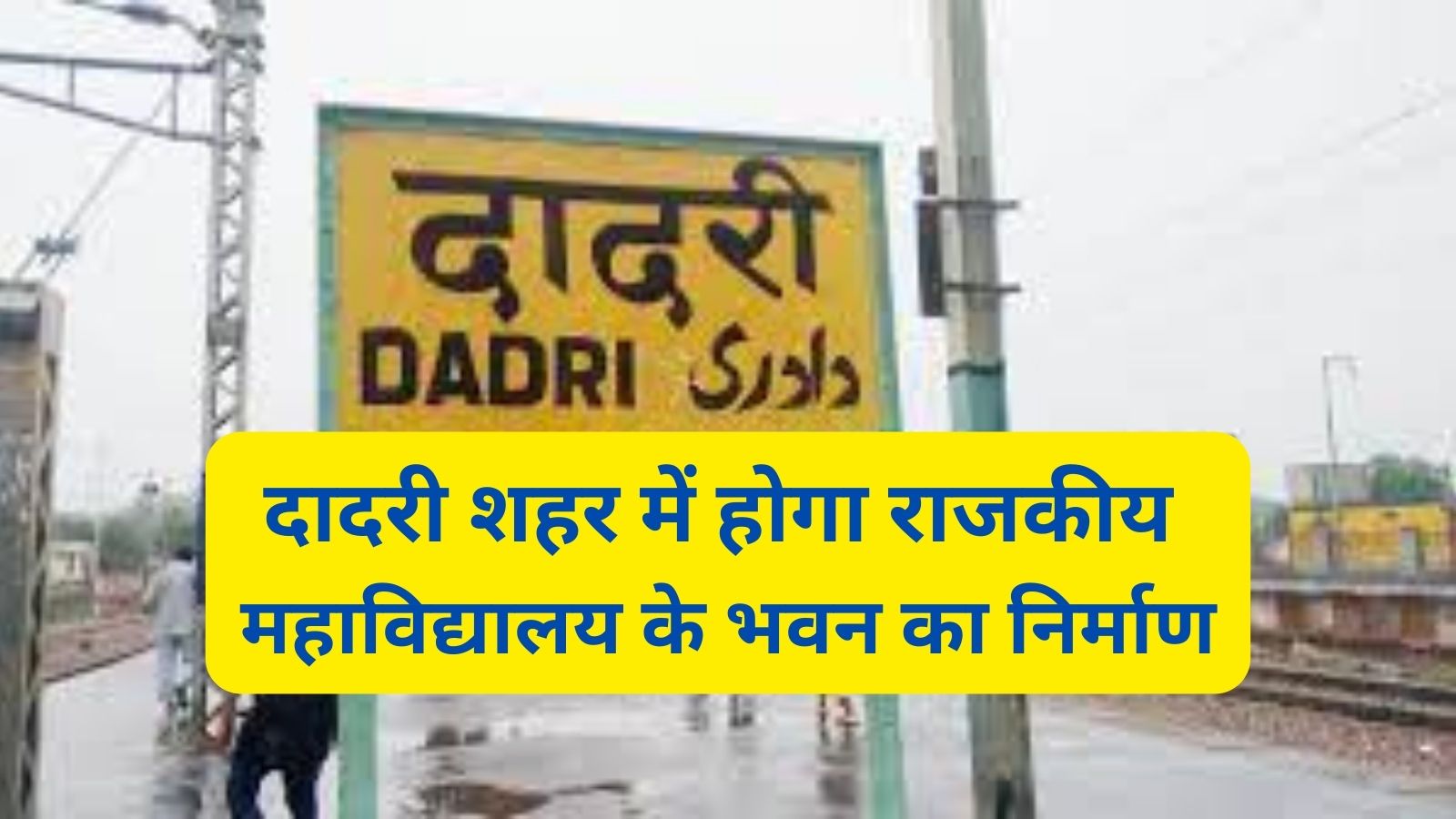 दादरी
DADRI دادری

दादरी शहर में होगा राजकीय महाविद्यालय के भवन का निर्माण